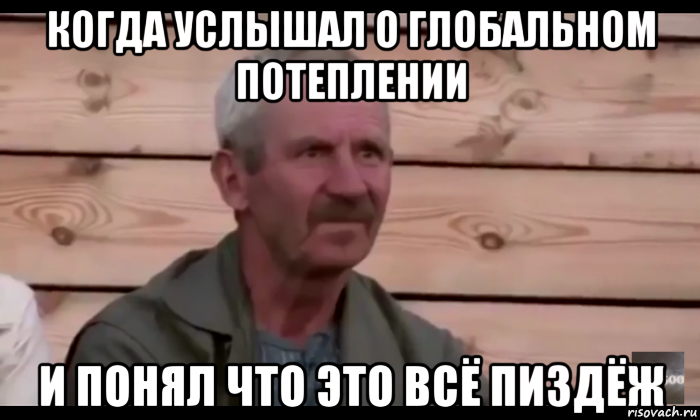 КОГДА УСЛЫШАЛ О ГЛОБАЛЬНОМ ПОТЕПЛЕНИИ

И ПОНЯЛ ЧТО ЭТО ВСЁ ПИЗДЁЖ

risovach.ru